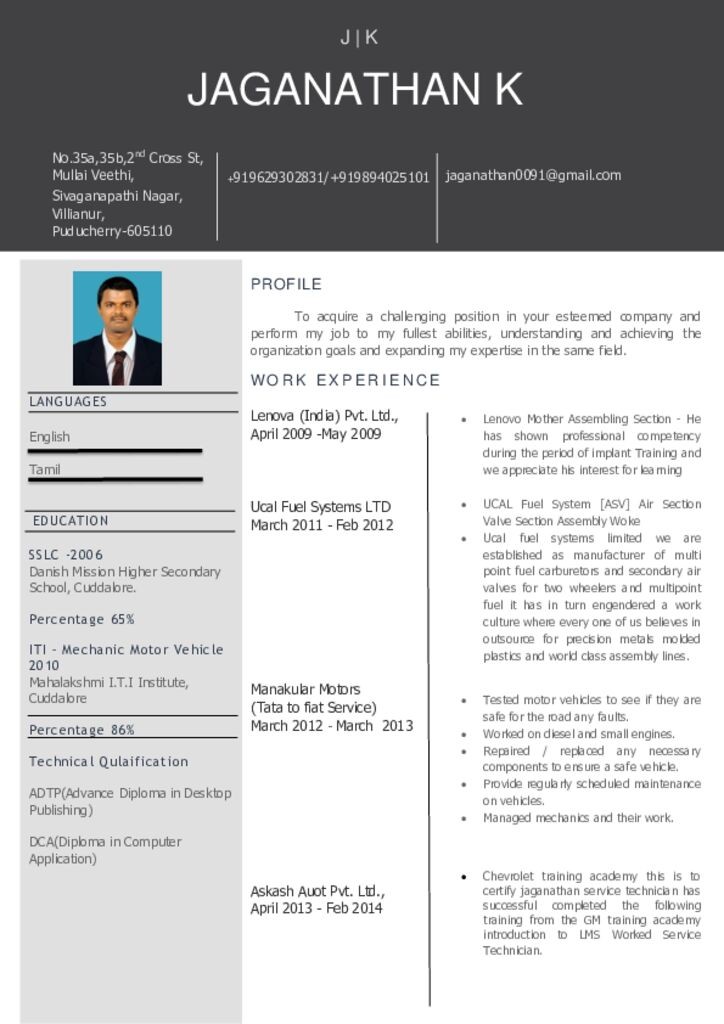 J | K

JAGANATHAN K

No.35a,35b,2$^{nd}$ Cross St,
Mullai Veethi,
Sivaganapathi Nagar,
Villianur,
Puducherry-605110

+919629302831/+919894025101

jaganathan0091@gmail.com

LANGUAGES

English

Tamil

EDUCATION

SSLC -2006
Danish Mission Higher Secondary School, Cuddalore.

Percentage 65%

ITI - Mechanic Motor Vehicle 2010
Mahalakshmi I.T.I Institute, Cuddalore

Percentage 86%

Technical Qulaification

ADTP(Advance Diploma in Desktop Publishing)

DCA(Diploma in Computer Application)

PROFILE

To acquire a challenging position in your esteemed company and perform my job to my fullest abilities, understanding and achieving the organization goals and expanding my expertise in the same field.

WORK EXPERIENCE

Lenova (India) Pvt. Ltd.,
April 2009 -May 2009

• Lenovo Mother Assembling Section - He has shown professional competency during the period of implant Training and we appreciate his interest for learning

Ucal Fuel Systems LTD
March 2011 - Feb 2012

• UCAL Fuel System [ASV] Air Section Valve Section Assembly Woke
• Ucal fuel systems limited we are established as manufacturer of multi point fuel carburetors and secondary air valves for two wheelers and multipoint fuel it has in turn engendered a work culture where every one of us believes in outsource for precision metals molded plastics and world class assembly lines.

Manakular Motors
(Tata to fiat Service)
March 2012 - March 2013

• Tested motor vehicles to see if they are safe for the road any faults.
• Worked on diesel and small engines.
• Repaired / replaced any necessary components to ensure a safe vehicle.
• Provide regularly scheduled maintenance on vehicles.
• Managed mechanics and their work.

Askash Auot Pvt. Ltd.,
April 2013 - Feb 2014

• Chevrolet training academy this is to certify jaganathan service technician has successful completed the following training from the GM training academy introduction to LMS Worked Service Technician.